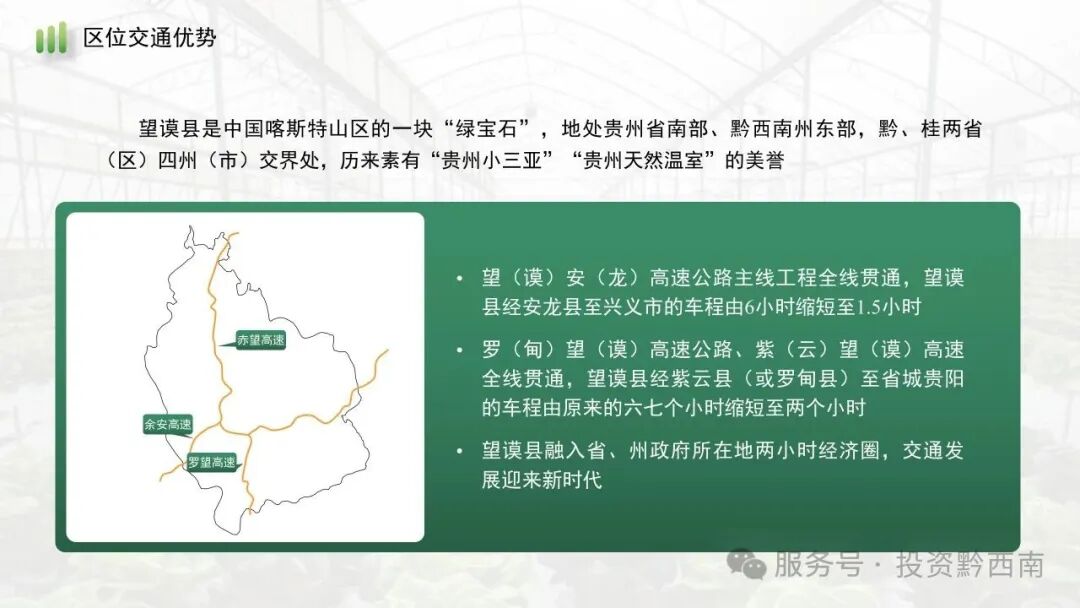 区位交通优势

望谟县是中国喀斯特山区的一块“绿宝石”，地处贵州省南部、黔西南州东部，黔、桂两省（区）四州（市）交界处，历来素有“贵州小三亚”“贵州天然温室”的美誉

赤望高速

余安高速

罗望高速

• 望（谟）安（龙）高速公路主线工程全线贯通，望谟县经安龙县至兴义市的车程由6小时缩短至1.5小时

• 罗（甸）望（谟）高速公路、紫（云）望（谟）高速全线贯通，望谟县经紫云县（或罗甸县）至省城贵阳的车程由原来的六七个小时缩短至两个小时

• 望谟县融入省、州政府所在地两小时经济圈，交通发展迎来新时代

服务号 · 投资黔西南